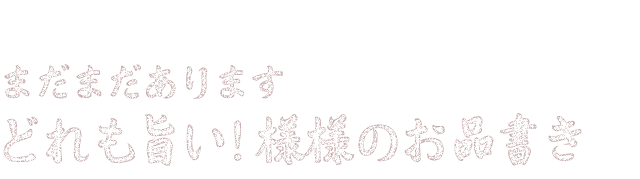 まだまだあります
どれも旨い！様様のお品書き